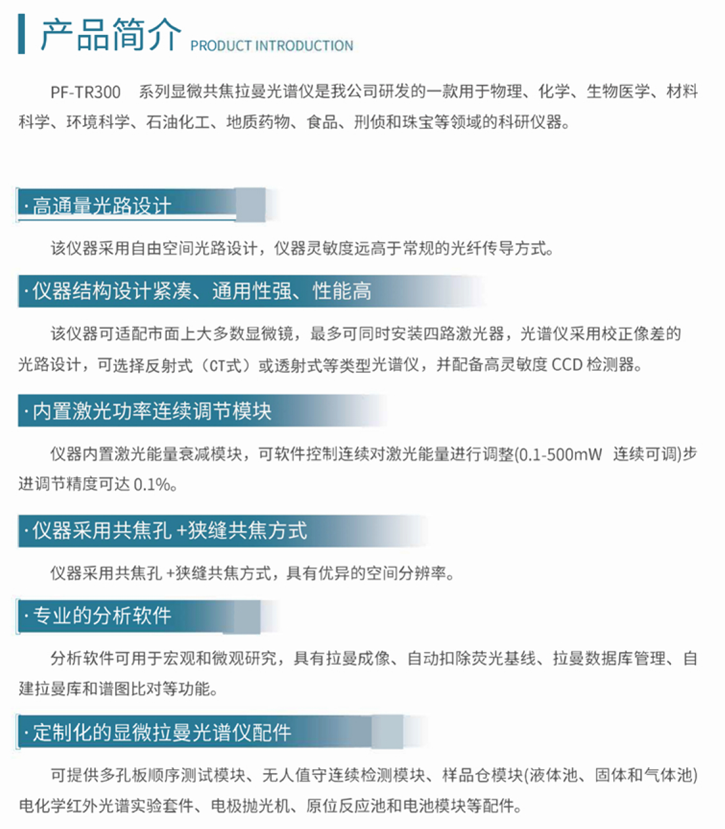 产品简介 PRODUCT INTRODUCTION

PF-TR300 系列显微共焦拉曼光谱仪是我公司研发的一款用于物理、化学、生物医学、材料科学、环境科学、石油化工、地质药物、食品、刑侦和珠宝等领域的科研仪器。

·高通量光路设计

该仪器采用自由空间光路设计，仪器灵敏度远高于常规的光纤传导方式。

·仪器结构设计紧凑、通用性强、性能高

该仪器可适配市面上大多数显微镜，最多可同时安装四路激光器，光谱仪采用校正像差的光路设计，可选择反射式（CT式）或透射式等类型光谱仪，并配备高灵敏度CCD检测器。

·内置激光功率连续调节模块

仪器内置激光能量衰减模块，可软件控制连续对激光能量进行调整(0.1-500mW 连续可调)步进调节精度可达0.1%。

·仪器采用共焦孔+狭缝共焦方式

仪器采用共焦孔+狭缝共焦方式，具有优异的空间分辨率。

·专业的分析软件

分析软件可用于宏观和微观研究，具有拉曼成像、自动扣除荧光基线、拉曼数据库管理、自建拉曼库和谱图比对等功能。

·定制化的显微拉曼光谱仪配件

可提供多孔板顺序测试模块、无人值守连续检测模块、样品仓模块(液体池、固体和气体池)电化学红外光谱实验套件、电极抛光机、原位反应池和电池模块等配件。